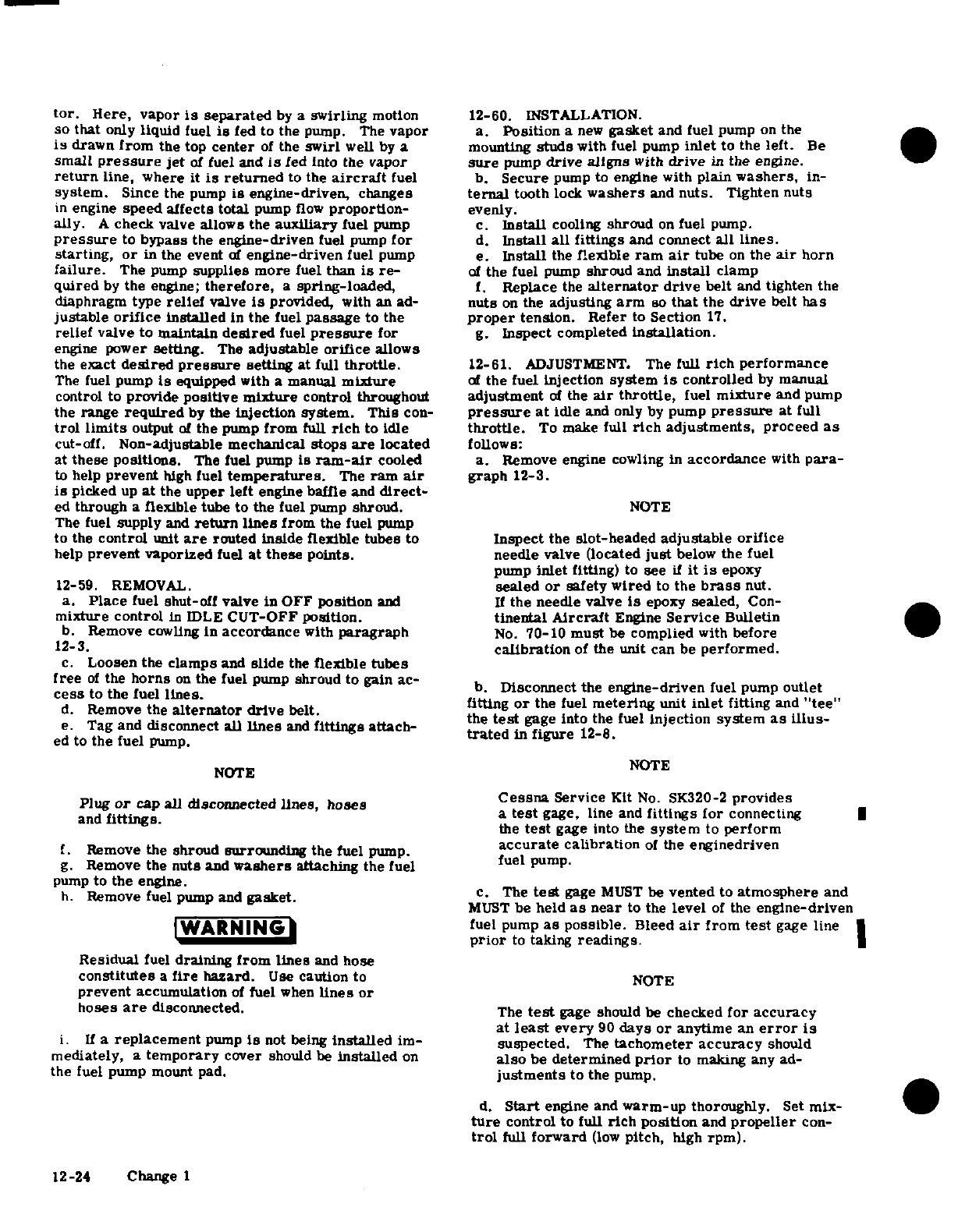 tor. Here, vapor is separated by a swirling motion so that only liquid fuel is fed to the pump. The vapor is drawn from the top center of the swirl well by a small pressure jet of fuel and is fed into the vapor return line, where it is returned to the aircraft fuel system. Since the pump is engine-driven, changes in engine speed affects total pump flow proportionally. A check valve allows the auxiliary fuel pump pressure to bypass the engine-driven fuel pump for starting, or in the event of engine-driven fuel pump failure. The pump supplies more fuel than is required by the engine; therefore, a spring-loaded, diaphragm type relief valve is provided, with an adjustable orifice installed in the fuel passage to the relief valve to maintain desired fuel pressure for engine power setting. The adjustable orifice allows the exact desired pressure setting at full throttle. The fuel pump is equipped with a manual mixture control to provide positive mixture control throughout the range required by the injection system. This control limits output of the pump from full rich to idle cut-off. Non-adjustable mechanical stops are located at these positions. The fuel pump is ram-air cooled to help prevent high fuel temperatures. The ram air is picked up at the upper left engine baffle and directed through a flexible tube to the fuel pump shroud. The fuel supply and return lines from the fuel pump to the control unit are routed inside flexible tubes to help prevent vaporized fuel at these points.

12-59. REMOVAL.
a. Place fuel shut-off valve in OFF position and mixture control in IDLE CUT-OFF position.
b. Remove cowling in accordance with paragraph 12-3.
c. Loosen the clamps and slide the flexible tubes free of the horns on the fuel pump shroud to gain access to the fuel lines.
d. Remove the alternator drive belt.
e. Tag and disconnect all lines and fittings attached to the fuel pump.

NOTE

Plug or cap all disconnected lines, hoses and fittings.

f. Remove the shroud surrounding the fuel pump.
g. Remove the nuts and washers attaching the fuel pump to the engine.
h. Remove fuel pump and gasket.

WARNING

Residual fuel draining from lines and hose constitutes a fire hazard. Use caution to prevent accumulation of fuel when lines or hoses are disconnected.

i. If a replacement pump is not being installed immediately, a temporary cover should be installed on the fuel pump mount pad.

12-60. INSTALLATION.
a. Position a new gasket and fuel pump on the mounting studs with fuel pump inlet to the left. Be sure pump drive aligns with drive in the engine.
b. Secure pump to engine with plain washers, internal tooth lock washers and nuts. Tighten nuts evenly.
c. Install cooling shroud on fuel pump.
d. Install all fittings and connect all lines.
e. Install the flexible ram air tube on the air horn of the fuel pump shroud and install clamp
f. Replace the alternator drive belt and tighten the nuts on the adjusting arm so that the drive belt has proper tension. Refer to Section 17.
g. Inspect completed installation.

12-61. ADJUSTMENT. The full rich performance of the fuel injection system is controlled by manual adjustment of the air throttle, fuel mixture and pump pressure at idle and only by pump pressure at full throttle. To make full rich adjustments, proceed as follows:
a. Remove engine cowling in accordance with paragraph 12-3.

NOTE

Inspect the slot-headed adjustable orifice needle valve (located just below the fuel pump inlet fitting) to see if it is epoxy sealed or safety wired to the brass nut. If the needle valve is epoxy sealed, Continental Aircraft Engine Service Bulletin No. 70-10 must be complied with before calibration of the unit can be performed.

b. Disconnect the engine-driven fuel pump outlet fitting or the fuel metering unit inlet fitting and "tee" the test gage into the fuel injection system as illustrated in figure 12-8.

NOTE

Cessna Service Kit No. SK320-2 provides a test gage, line and fittings for connecting the test gage into the system to perform accurate calibration of the enginedriven fuel pump.

c. The test gage MUST be vented to atmosphere and MUST be held as near to the level of the engine-driven fuel pump as possible. Bleed air from test gage line prior to taking readings.

NOTE

The test gage should be checked for accuracy at least every 90 days or anytime an error is suspected. The tachometer accuracy should also be determined prior to making any adjustments to the pump.

d. Start engine and warm-up thoroughly. Set mixture control to full rich position and propeller control full forward (low pitch, high rpm).

12-24 Change 1